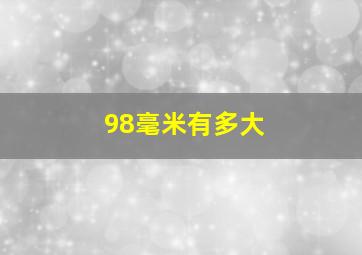 98毫米有多大